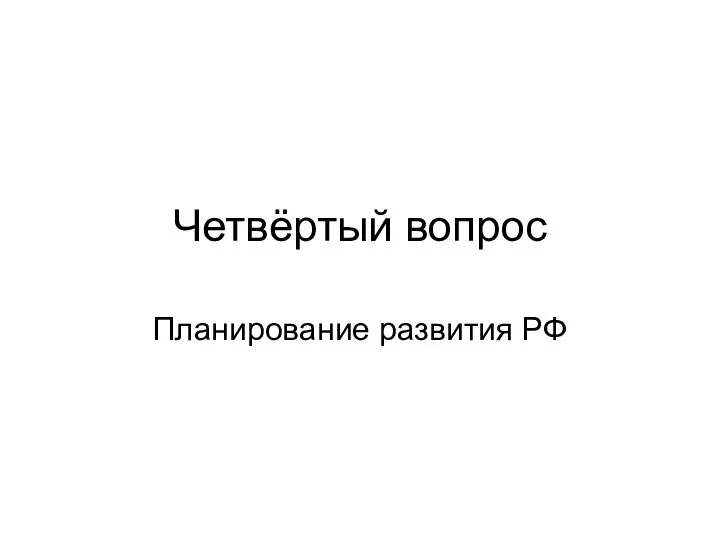 Четвёртый вопрос

Планирование развития РФ